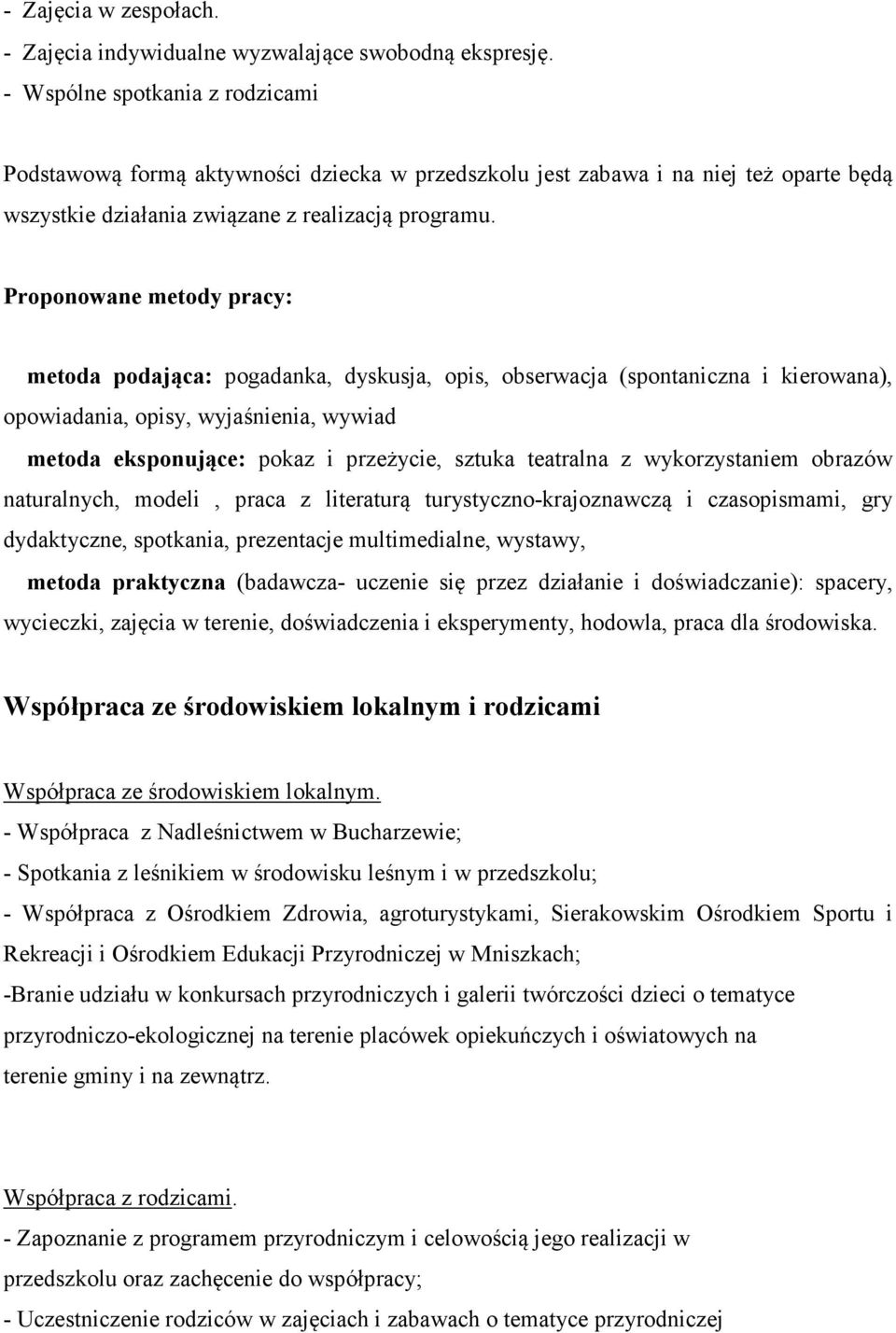 - Zajęcia w zespołach.
- Zajęcia indywidualne wyzwalające swobodną ekspresję.
- Wspólne spotkania z rodzicami

Podstawową formą aktywności dziecka w przedszkolu jest zabawa i na niej też oparte będą wszystkie działania związane z realizacją programu.

Proponowane metody pracy:

metoda podająca: pogadanka, dyskusja, opis, obserwacja (spontaniczna i kierowana), opowiadania, opisy, wyjaśnienia, wywiad

metoda eksponujące: pokaz i przeżycie, sztuka teatralna z wykorzystaniem obrazów naturalnych, modeli , praca z literaturą turystyczno-krajoznawczą i czasopismami, gry dydaktyczne, spotkania, prezentacje multimedialne, wystawy,

metoda praktyczna (badawcza- uczenie się przez działanie i doświadczanie): spacery, wycieczki, zajęcia w terenie, doświadczenia i eksperymenty, hodowla, praca dla środowiska.

Współpraca ze środowiskiem lokalnym i rodzicami

Współpraca ze środowiskiem lokalnym.
- Współpraca z Nadleśnictwem w Bucharzewie;
- Spotkania z leśnikiem w środowisku leśnym i w przedszkolu;
- Współpraca z Ośrodkiem Zdrowia, agroturystykami, Sierakowskim Ośrodkiem Sportu i Rekreacji i Ośrodkiem Edukacji Przyrodniczej w Mniszkach;
-Branie udziału w konkursach przyrodniczych i galerii twórczości dzieci o tematyce przyrodniczo-ekologicznej na terenie placówek opiekuńczych i oświatowych na terenie gminy i na zewnątrz.

Współpraca z rodzicami.
- Zapoznanie z programem przyrodniczym i celowością jego realizacji w przedszkolu oraz zachęcenie do współpracy;
- Uczestniczenie rodziców w zajęciach i zabawach o tematyce przyrodniczej